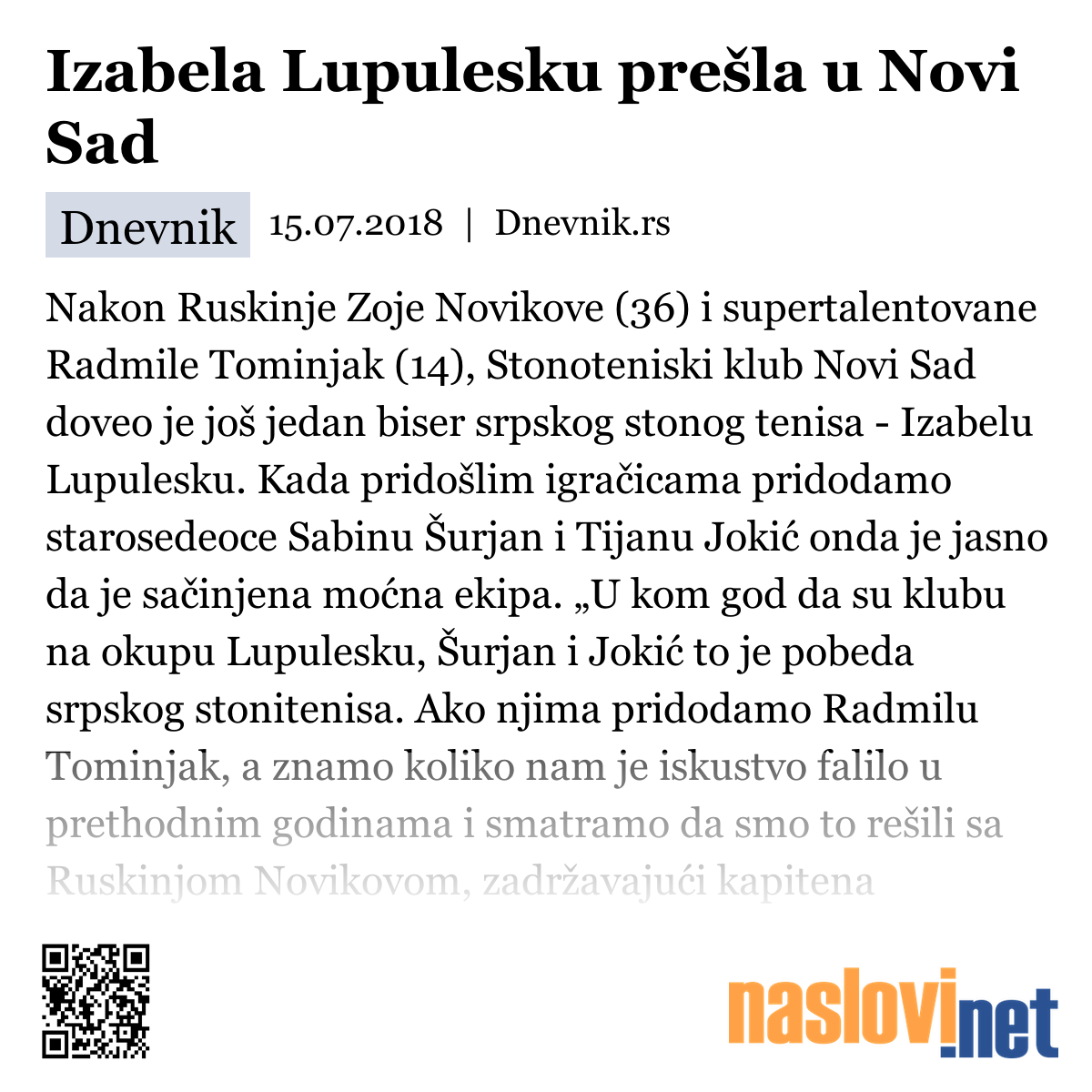 Izabela Lupulesku prešla u Novi Sad

Dnevnik 15.07.2018 | Dnevnik.rs

Nakon Ruskinje Zoje Novikove (36) i supertalentovane Radmile Tominjak (14), Stonoteniski klub Novi Sad doveo je još jedan biser srpskog stonog tenisa - Izabelu Lupulesku. Kada pridošlim igračicama pridodamo starosedeoce Sabinu Šurjan i Tijanu Jokić onda je jasno da je sačinjena moćna ekipa. „U kom god da su klubu na okupu Lupulesku, Šurjan i Jokić to je pobeda srpskog stonitenisa. Ako njima pridodamo Radmilu Tominjak, a znamo koliko nam je iskustvo falilo u prethodnim godinama i smatramo da smo to rešili sa Ruskinjom Novikovom, zadržavajući kapitena

naslovi.net